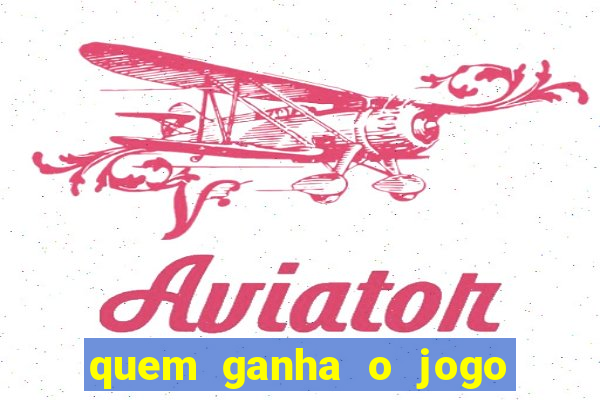 Aviator

quem ganha o jogo